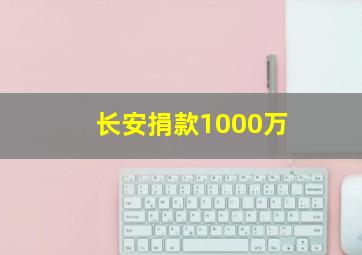 长安捐款1000万